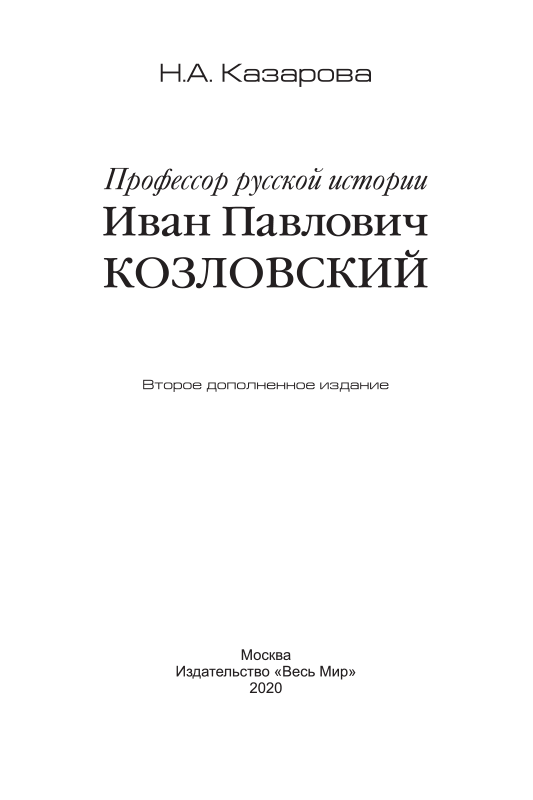 Н.А. Казарова

Профессор русской истории
Иван Павлович
КОЗЛОВСКИЙ

Второе дополненное издание

Москва
Издательство «Весь Мир»
2020